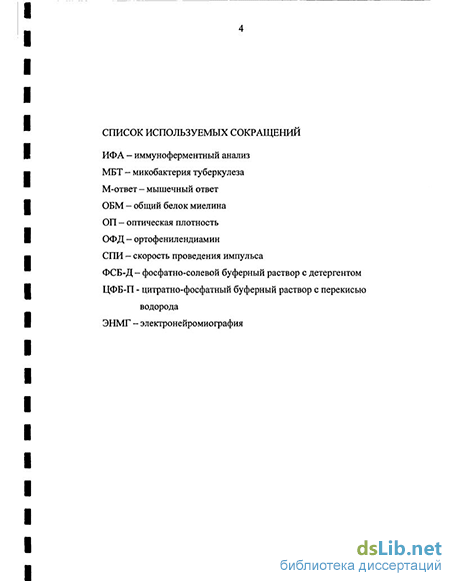 4

СПИСОК ИСПОЛЬЗУЕМЫХ СОКРАЩЕНИЙ

ИФА – иммуноферментный анализ

МБТ – микобактерия туберкулеза

М-ответ – мышечный ответ

ОБМ – общий белок миелина

ОП – оптическая плотность

ОФД – ортофенилендиамин

СПИ – скорость проведения импульса

ФСБ-Д – фосфатно-солевой буферный раствор с детергентом

ЦФБ-П - цитратно-фосфатный буферный раствор с перекисью водорода

ЭНМГ – электронейромиография

dsLib.net
библиотека диссертаций